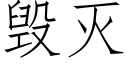 毁灭